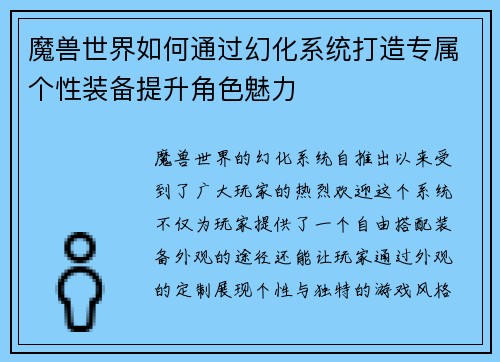 魔兽世界如何通过幻化系统打造专属个性装备提升角色魅力

魔兽世界的幻化系统自推出以来受到了广大玩家的热烈欢迎这个系统不仅为玩家提供了一个自由搭配装备外观的途径还能让玩家通过外观的定制展现个性与独特的游戏风格